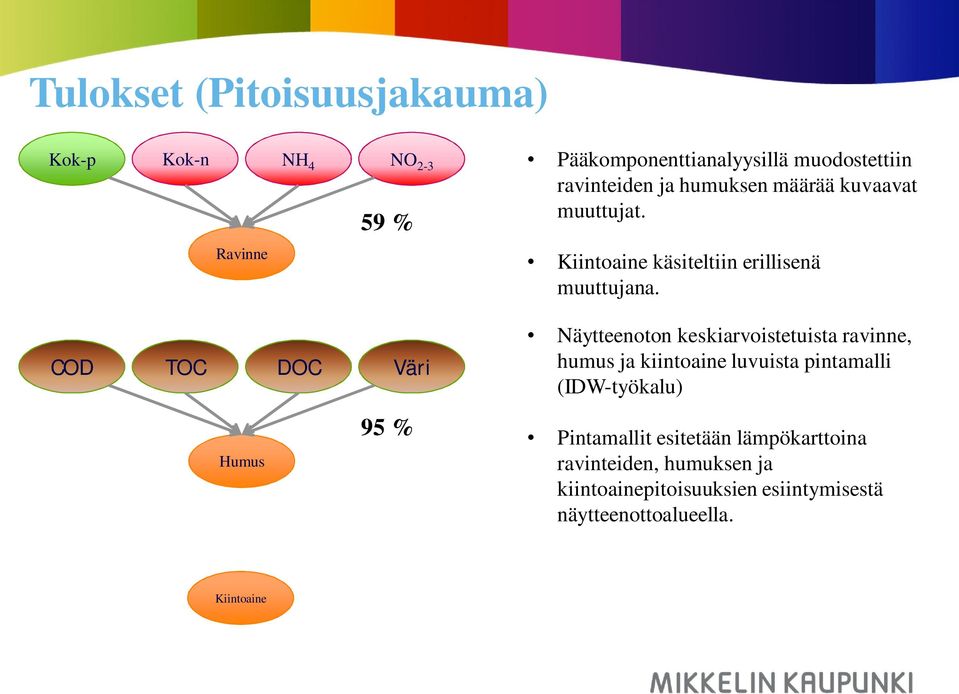 Tulokset (Pitoisuusjakauma)

Kok-p

Kok-n

$NH_4$

$NO_{2-3}$

59 %

Ravinne

COD

TOC

DOC

Väri

95 %

Humus

Kiintoaine

• Pääkomponenttianalyysillä muodostettiin ravinteiden ja humuksen määrää kuvaavat muuttujat.

• Kiintoaine käsiteltiin erillisenä muuttujana.

• Näytteenoton keskiarvoistetuista ravinne, humus ja kiintoaine luvuista pintamalli (IDW-työkalu)

• Pintamallit esitetään lämpökarttoina ravinteiden, humuksen ja kiintoainepitoisuuksien esiintymisestä näytteenottoalueella.

MIKKELIN KAUPUNKI